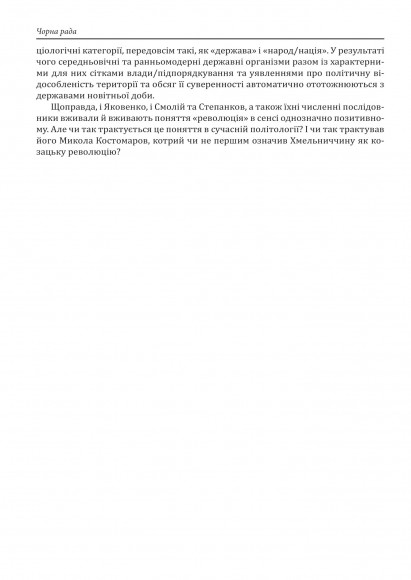 Чорна рада

ціологічні категорії, передовсім такі, як «держава» і «народ/нація». У результаті чого середньовічні та ранньомодерні державні організми разом із характерними для них сітками влади/підпорядкування та уявленнями про політичну відособленість території та обсяг її суверенності автоматично ототожнюються з державами новітньої доби.

Щоправда, і Яковенко, і Смолій та Степанков, а також їхні численні послідовники вживали й вживають поняття «революція» в сенсі однозначно позитивному. Але чи так трактується це поняття в сучасній політології? І чи так трактував його Микола Костомаров, котрий чи не першим означив Хмельниччину як козацьку революцію?